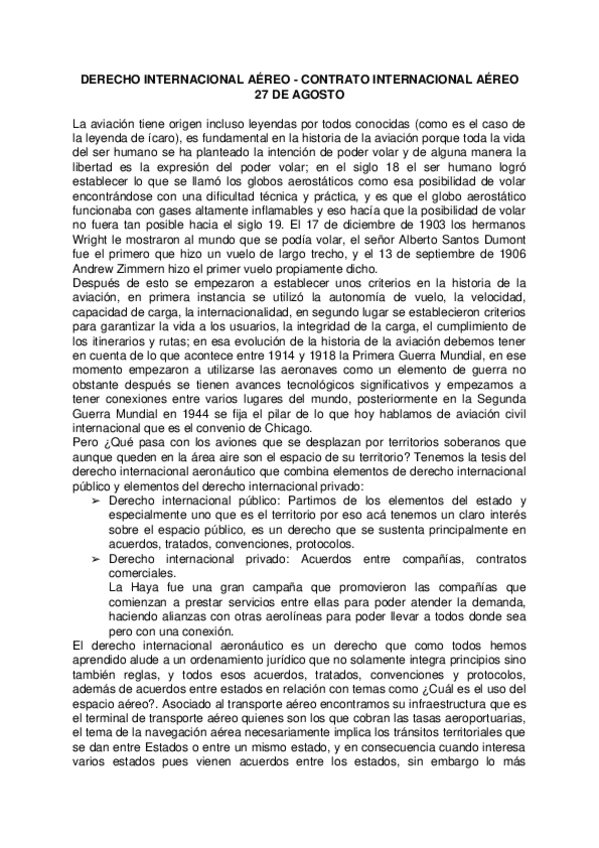 DERECHO INTERNACIONAL AÉREO - CONTRATO INTERNACIONAL AÉREO
27 DE AGOSTO

La aviación tiene origen incluso leyendas por todos conocidas (como es el caso de la leyenda de ícaro), es fundamental en la historia de la aviación porque toda la vida del ser humano se ha planteado la intención de poder volar y de alguna manera la libertad es la expresión del poder volar; en el siglo 18 el ser humano logró establecer lo que se llamó los globos aerostáticos como esa posibilidad de volar encontrándose con una dificultad técnica y práctica, y es que el globo aerostático funcionaba con gases altamente inflamables y eso hacía que la posibilidad de volar no fuera tan posible hacia el siglo 19. El 17 de diciembre de 1903 los hermanos Wright le mostraron al mundo que se podía volar, el señor Alberto Santos Dumont fue el primero que hizo un vuelo de largo trecho, y el 13 de septiembre de 1906 Andrew Zimmern hizo el primer vuelo propiamente dicho.
Después de esto se empezaron a establecer unos criterios en la historia de la aviación, en primera instancia se utilizó la autonomía de vuelo, la velocidad, capacidad de carga, la internacionalidad, en segundo lugar se establecieron criterios para garantizar la vida a los usuarios, la integridad de la carga, el cumplimiento de los itinerarios y rutas; en esa evolución de la historia de la aviación debemos tener en cuenta de lo que acontece entre 1914 y 1918 la Primera Guerra Mundial, en ese momento empezaron a utilizarse las aeronaves como un elemento de guerra no obstante después se tienen avances tecnológicos significativos y empezamos a tener conexiones entre varios lugares del mundo, posteriormente en la Segunda Guerra Mundial en 1944 se fija el pilar de lo que hoy hablamos de aviación civil internacional que es el convenio de Chicago.
Pero ¿Qué pasa con los aviones que se desplazan por territorios soberanos que aunque queden en la área aire son el espacio de su territorio? Tenemos la tesis del derecho internacional aeronáutico que combina elementos de derecho internacional público y elementos del derecho internacional privado:
➢ Derecho internacional público: Partimos de los elementos del estado y especialmente uno que es el territorio por eso acá tenemos un claro interés sobre el espacio público, es un derecho que se sustenta principalmente en acuerdos, tratados, convenciones, protocolos.
➢ Derecho internacional privado: Acuerdos entre compañías, contratos comerciales.
La Haya fue una gran campaña que promovieron las compañías que comienzan a prestar servicios entre ellas para poder atender la demanda, haciendo alianzas con otras aerolíneas para poder llevar a todos donde sea pero con una conexión.
El derecho internacional aeronáutico es un derecho que como todos hemos aprendido alude a un ordenamiento jurídico que no solamente integra principios sino también reglas, y todos esos acuerdos, tratados, convenciones y protocolos, además de acuerdos entre estados en relación con temas como ¿Cuál es el uso del espacio aéreo?. Asociado al transporte aéreo encontramos su infraestructura que es el terminal de transporte aéreo quienes son los que cobran las tasas aeroportuarias, el tema de la navegación aérea necesariamente implica los tránsitos territoriales que se dan entre Estados o entre un mismo estado, y en consecuencia cuando interesa varios estados pues vienen acuerdos entre los estados, sin embargo lo más